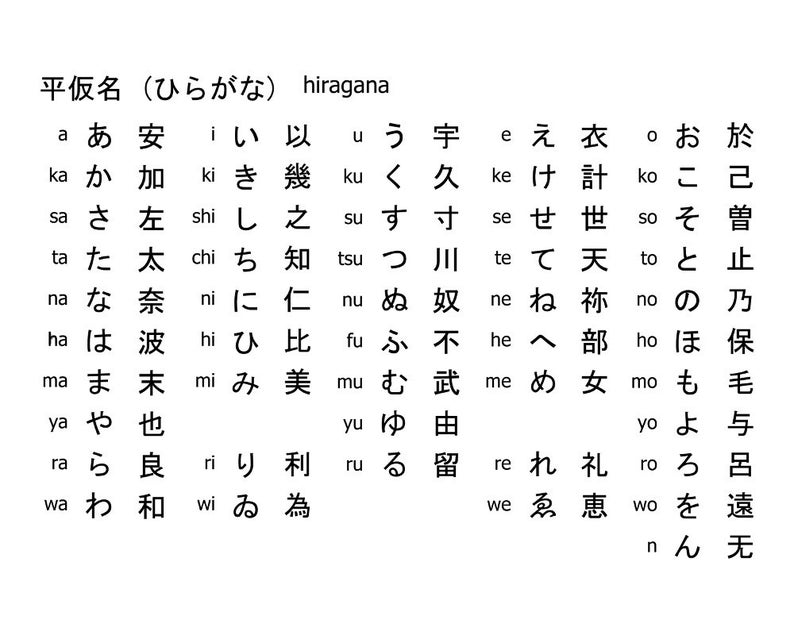 平仮名（ひらがな） hiragana

| | | | | | | | | | | | | | | |
|---|---|---|---|---|---|---|---|---|---|---|---|---|---|---|
| a | あ | 安 | i | い | 以 | u | う | 宇 | e | え | 衣 | o | お | 於 |
| ka | か | 加 | ki | き | 幾 | ku | く | 久 | ke | け | 計 | ko | こ | 己 |
| sa | さ | 左 | shi | し | 之 | su | す | 寸 | se | せ | 世 | so | そ | 曽 |
| ta | た | 太 | chi | ち | 知 | tsu | つ | 川 | te | て | 天 | to | と | 止 |
| na | な | 奈 | ni | に | 仁 | nu | ぬ | 奴 | ne | ね | 祢 | no | の | 乃 |
| ha | は | 波 | hi | ひ | 比 | fu | ふ | 不 | he | へ | 部 | ho | ほ | 保 |
| ma | ま | 末 | mi | み | 美 | mu | む | 武 | me | め | 女 | mo | も | 毛 |
| ya | や | 也 | | | | yu | ゆ | 由 | | | | yo | よ | 与 |
| ra | ら | 良 | ri | り | 利 | ru | る | 留 | re | れ | 礼 | ro | ろ | 呂 |
| wa | わ | 和 | wi | ゐ | 為 | | | | we | ゑ | 恵 | wo | を | 遠 |
| | | | | | | | | | | | | n | ん | 无 |